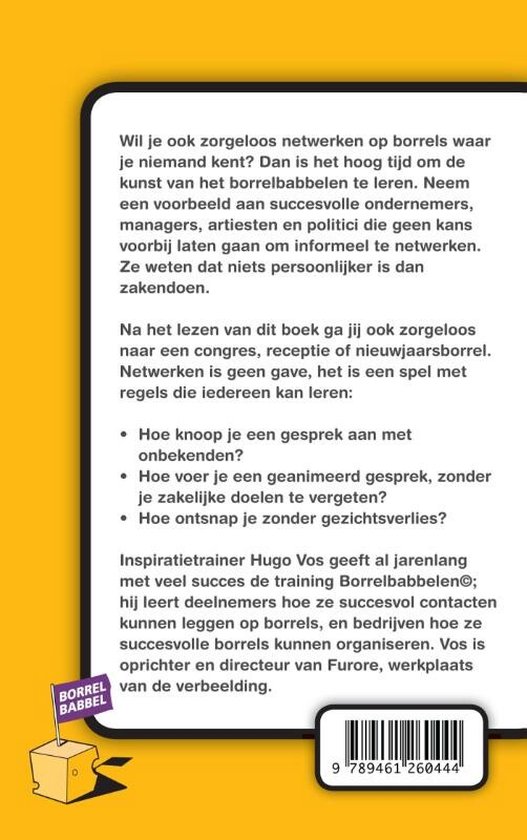 Wil je ook zorgeloos netwerken op borrels waar je niemand kent? Dan is het hoog tijd om de kunst van het borrelbabbelen te leren. Neem een voorbeeld aan succesvolle ondernemers, managers, artiesten en politici die geen kans voorbij laten gaan om informeel te netwerken. Ze weten dat niets persoonlijker is dan zakendoen.

Na het lezen van dit boek ga jij ook zorgeloos naar een congres, receptie of nieuwjaarsborrel. Netwerken is geen gave, het is een spel met regels die iedereen kan leren:

• Hoe knoop je een gesprek aan met onbekenden?
• Hoe voer je een geanimeerd gesprek, zonder je zakelijke doelen te vergeten?
• Hoe ontsnap je zonder gezichtsverlies?

Inspiratietrainer Hugo Vos geeft al jarenlang met veel succes de training Borrelbabbelen©; hij leert deelnemers hoe ze succesvol contacten kunnen leggen op borrels, en bedrijven hoe ze succesvolle borrels kunnen organiseren. Vos is oprichter en directeur van Furore, werkplaats van de verbeelding.

BORREL BABBEL

9 789461 260444